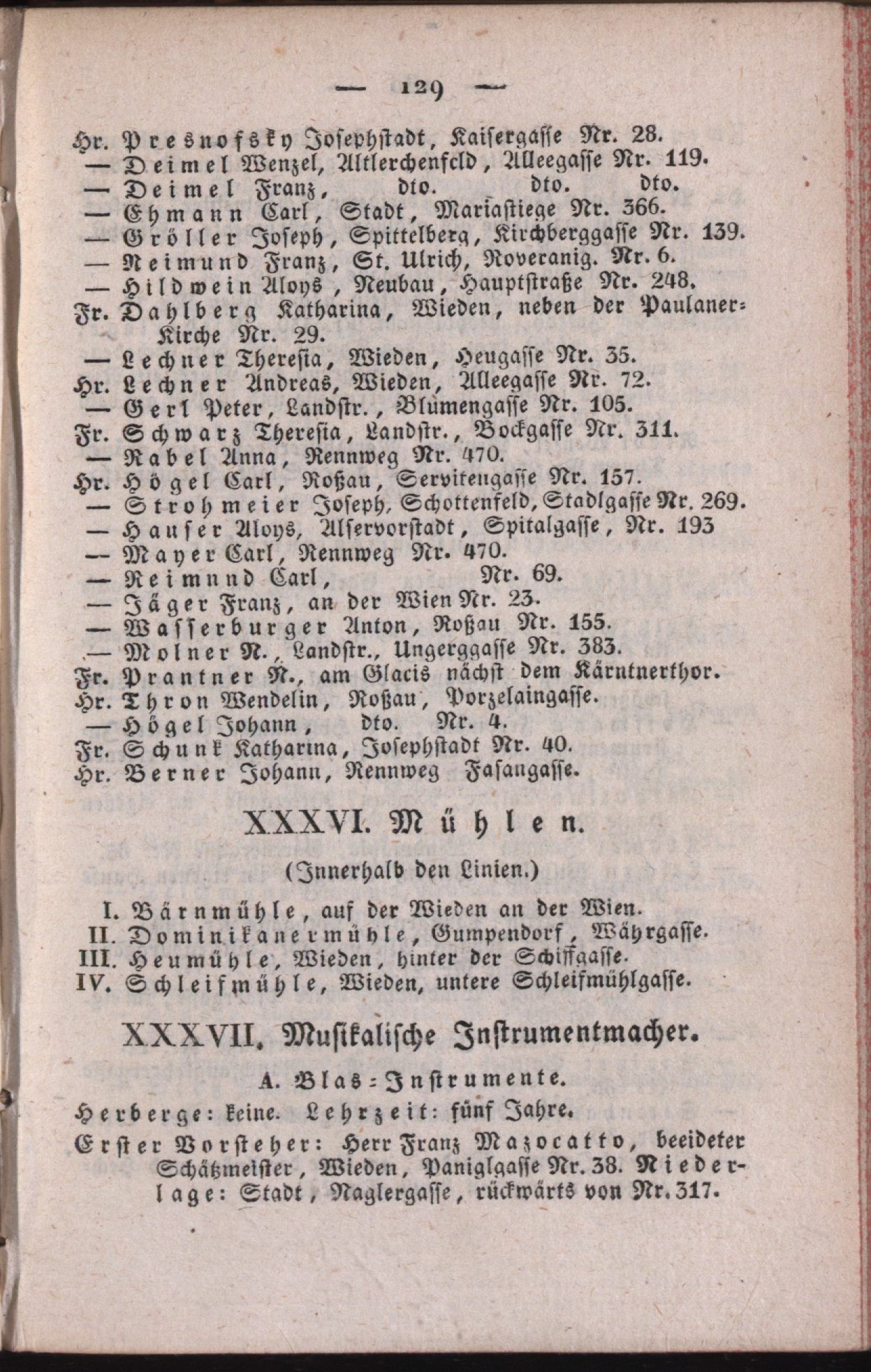 — 129 —

Hr. Presnofsky Josephstadt, Kaisergasse Nr. 28.
— Deimel Wenzel, Altlerchenfeld, Alleegasse Nr. 119.
— Deimel Franz, dto. dto. dto.
— Ehmann Carl, Stadt, Mariastiege Nr. 366.
— Gröller Joseph, Spittelberg, Kirchberggasse Nr. 139.
— Reimund Franz, St. Ulrich, Roveranig. Nr. 6.
— Hildwein Aloys, Neubau, Hauptstraße Nr. 248.
Fr. Dahlberg Katharina, Wieden, neben der Paulaner-Kirche Nr. 29.
— Lechner Theresia, Wieden, Heugasse Nr. 35.
Hr. Lechner Andreas, Wieden, Alleegasse Nr. 72.
— Gerl Peter, Landstr., Blumengasse Nr. 105.
Fr. Schwarz Theresia, Landstr., Bockgasse Nr. 311.
— Rabel Anna, Rennweg Nr. 470.
Hr. Högel Carl, Roßau, Servitengasse Nr. 157.
— Strohmeier Joseph, Schottenfeld, Stadlgasse Nr. 269.
— Hauser Aloys, Alservorstadt, Spitalgasse, Nr. 193
— Mayer Carl, Rennweg Nr. 470.
— Reimund Carl, Nr. 69.
— Jäger Franz, an der Wien Nr. 23.
— Wasserburger Anton, Roßau Nr. 155.
— Molner N., Landstr., Ungerggasse Nr. 383.
Fr. Prantner N., am Glacis nächst dem Kärntnerthor.
Hr. Thron Wendelin, Roßau, Porzelaingasse.
— Högel Johann, dto. Nr. 4.
Fr. Schunk Katharina, Josephstadt Nr. 40.
Hr. Berner Johann, Rennweg Fasangasse.

XXXVI. Mühlen.

(Innerhalb den Linien.)

I. Bärnmühle, auf der Wieden an der Wien.
II. Dominikanermühle, Gumpendorf, Währgasse.
III. Heumühle, Wieden, hinter der Schiffgasse.
IV. Schleifmühle, Wieden, untere Schleifmühlgasse.

XXXVII. Musikalische Instrumentmacher.

A. Blas-Instrumente.

Herberge: keine. Lehrzeit: fünf Jahre.

Erster Vorsteher: Herr Franz Mazocatto, beeideter Schätzmeister, Wieden, Paniglgasse Nr. 38. Niederlage: Stadt, Naglergasse, rückwärts von Nr. 317.